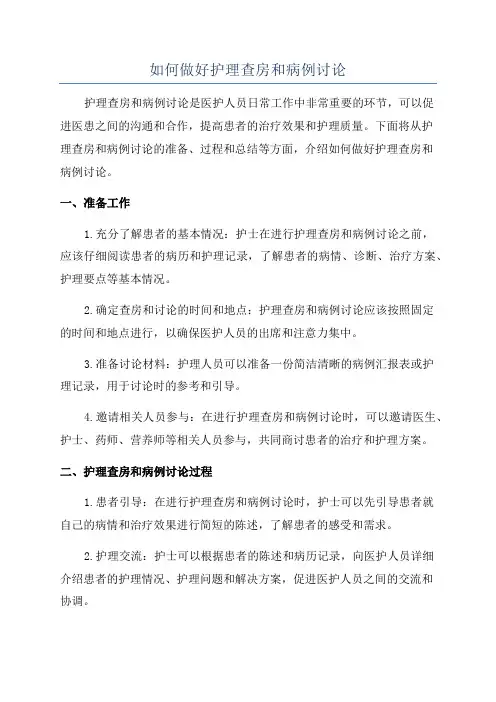 如何做好护理查房和病例讨论

护理查房和病例讨论是医护人员日常工作中非常重要的环节，可以促进医患之间的沟通和合作，提高患者的治疗效果和护理质量。下面将从护理查房和病例讨论的准备、过程和总结等方面，介绍如何做好护理查房和病例讨论。

一、准备工作

1.充分了解患者的基本情况：护士在进行护理查房和病例讨论之前，应该仔细阅读患者的病历和护理记录，了解患者的病情、诊断、治疗方案、护理要点等基本情况。

2.确定查房和讨论的时间和地点：护理查房和病例讨论应该按照固定的时间和地点进行，以确保医护人员的出席和注意力集中。

3.准备讨论材料：护理人员可以准备一份简洁清晰的病例汇报表或护理记录，用于讨论时的参考和引导。

4.邀请相关人员参与：在进行护理查房和病例讨论时，可以邀请医生、护士、药师、营养师等相关人员参与，共同商讨患者的治疗和护理方案。

二、护理查房和病例讨论过程

1.患者引导：在进行护理查房和病例讨论时，护士可以先引导患者就自己的病情和治疗效果进行简短的陈述，了解患者的感受和需求。

2.护理交流：护士可以根据患者的陈述和病历记录，向医护人员详细介绍患者的护理情况、护理问题和解决方案，促进医护人员之间的交流和协调。